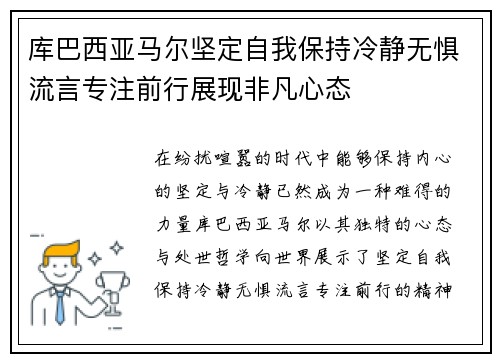 库巴西亚马尔坚定自我保持冷静无惧流言专注前行展现非凡心态

在纷扰喧嚣的时代中能够保持内心的坚定与冷静已然成为一种难得的力量库巴西亚马尔以其独特的心态与处世哲学向世界展示了坚定自我保持冷静无惧流言专注前行的精神